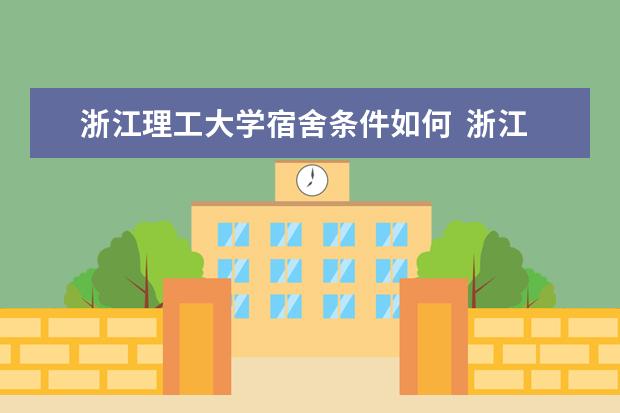 浙江理工大学宿舍条件如何 浙江